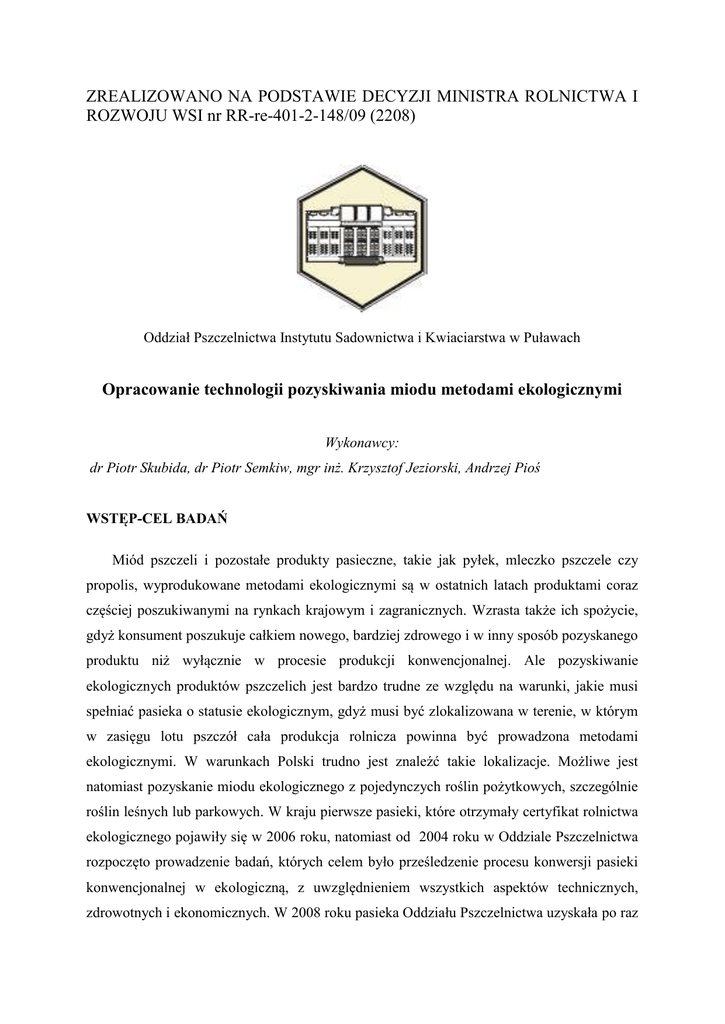 ZREALIZOWANO NA PODSTAWIE DECYZJI MINISTRA ROLNICTWA I ROZWOJU WSI nr RR-re-401-2-148/09 (2208)

Oddział Pszczelnictwa Instytutu Sadownictwa i Kwiaciarstwa w Puławach

Opracowanie technologii pozyskiwania miodu metodami ekologicznymi

Wykonawcy:
dr Piotr Skubida, dr Piotr Semkiw, mgr inż. Krzysztof Jeziorski, Andrzej Pioś

WSTĘP-CEL BADAŃ

Miód pszczeli i pozostałe produkty pasieczne, takie jak pyłek, mleczko pszczele czy propolis, wyprodukowane metodami ekologicznymi są w ostatnich latach produktami coraz częściej poszukiwanymi na rynkach krajowym i zagranicznych. Wzrasta także ich spożycie, gdyż konsument poszukuje całkiem nowego, bardziej zdrowego i w inny sposób pozyskanego produktu niż wyłącznie w procesie produkcji konwencjonalnej. Ale pozyskiwanie ekologicznych produktów pszczelich jest bardzo trudne ze względu na warunki, jakie musi spełniać pasieka o statusie ekologicznym, gdyż musi być zlokalizowana w terenie, w którym w zasięgu lotu pszczół cała produkcja rolnicza powinna być prowadzona metodami ekologicznymi. W warunkach Polski trudno jest znaleźć takie lokalizacje. Możliwe jest natomiast pozyskanie miodu ekologicznego z pojedynczych roślin pożytkowych, szczególnie roślin leśnych lub parkowych. W kraju pierwsze pasieki, które otrzymały certyfikat rolnictwa ekologicznego pojawiły się w 2006 roku, natomiast od 2004 roku w Oddziale Pszczelnictwa rozpoczęto prowadzenie badań, których celem było prześledzenie procesu konwersji pasieki konwencjonalnej w ekologiczną, z uwzględnieniem wszystkich aspektów technicznych, zdrowotnych i ekonomicznych. W 2008 roku pasieka Oddziału Pszczelnictwa uzyskała po raz